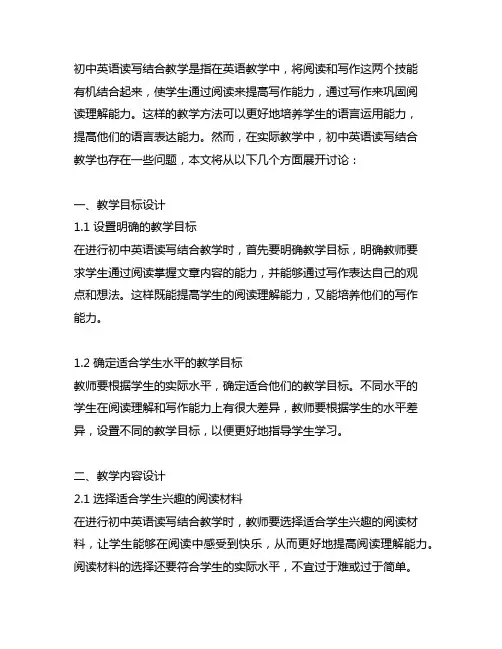 初中英语读写结合教学是指在英语教学中，将阅读和写作这两个技能有机结合起来，使学生通过阅读来提高写作能力，通过写作来巩固阅读理解能力。这样的教学方法可以更好地培养学生的语言运用能力，提高他们的语言表达能力。然而，在实际教学中，初中英语读写结合教学也存在一些问题，本文将从以下几个方面展开讨论：

一、教学目标设计
1.1 设置明确的教学目标
在进行初中英语读写结合教学时，首先要明确教学目标，明确教师要求学生通过阅读掌握文章内容的能力，并能够通过写作表达自己的观点和想法。这样既能提高学生的阅读理解能力，又能培养他们的写作能力。

1.2 确定适合学生水平的教学目标
教师要根据学生的实际水平，确定适合他们的教学目标。不同水平的学生在阅读理解和写作能力上有很大差异，教师要根据学生的水平差异，设置不同的教学目标，以便更好地指导学生学习。

二、教学内容设计
2.1 选择适合学生兴趣的阅读材料
在进行初中英语读写结合教学时，教师要选择适合学生兴趣的阅读材料，让学生能够在阅读中感受到快乐，从而更好地提高阅读理解能力。阅读材料的选择还要符合学生的实际水平，不宜过于难或过于简单。